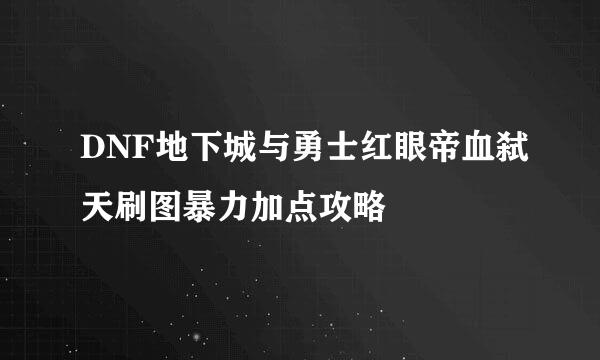 DNF地下城与勇士红眼帝血弑天刷图暴力加点攻略